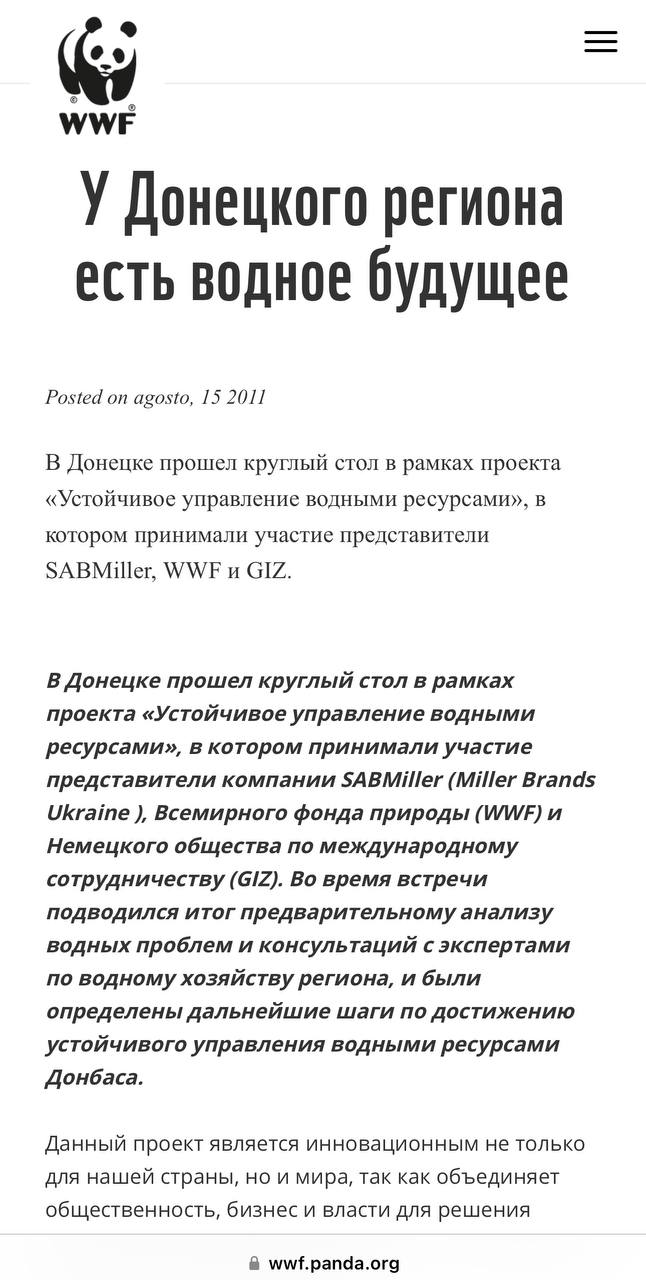 WWF

У Донецкого региона есть водное будущее

Posted on agosto, 15 2011

В Донецке прошел круглый стол в рамках проекта «Устойчивое управление водными ресурсами», в котором принимали участие представители SABMiller, WWF и GIZ.

В Донецке прошел круглый стол в рамках проекта «Устойчивое управление водными ресурсами», в котором принимали участие представители компании SABMiller (Miller Brands Ukraine ), Всемирного фонда природы (WWF) и Немецкого общества по международному сотрудничеству (GIZ). Во время встречи подводился итог предварительному анализу водных проблем и консультаций с экспертами по водному хозяйству региона, и были определены дальнейшие шаги по достижению устойчивого управления водными ресурсами Донбаса.

Данный проект является инновационным не только для нашей страны, но и мира, так как объединяет общественность, бизнес и власти для решения

wwf.panda.org